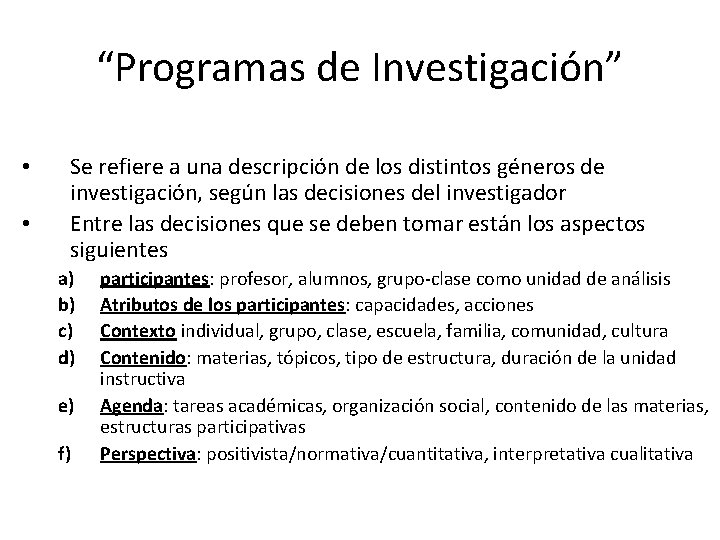 “Programas de Investigación”

• Se refiere a una descripción de los distintos géneros de investigación, según las decisiones del investigador
• Entre las decisiones que se deben tomar están los aspectos siguientes

a) participantes: profesor, alumnos, grupo-clase como unidad de análisis
b) Atributos de los participantes: capacidades, acciones
c) Contexto individual, grupo, clase, escuela, familia, comunidad, cultura
d) Contenido: materias, tópicos, tipo de estructura, duración de la unidad instructiva
e) Agenda: tareas académicas, organización social, contenido de las materias, estructuras participativas
f) Perspectiva: positivista/normativa/cuantitativa, interpretativa cualitativa